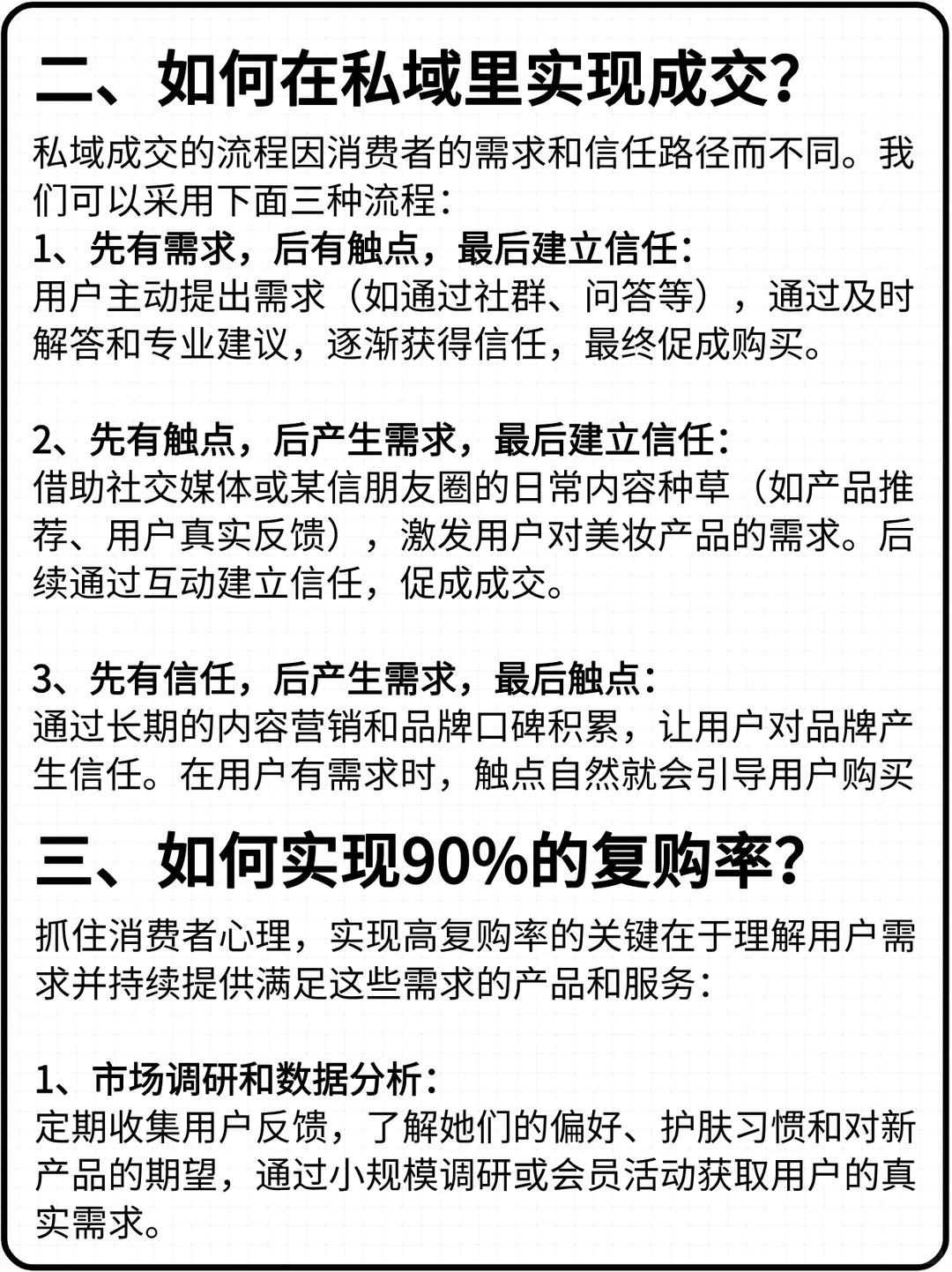 二、如何在私域里实现成交？

私域成交的流程因消费者的需求和信任路径而不同。我们可以采用下面三种流程：

1、先有需求，后有触点，最后建立信任：
用户主动提出需求（如通过社群、问答等），通过及时解答和专业建议，逐渐获得信任，最终促成购买。

2、先有触点，后产生需求，最后建立信任：
借助社交媒体或某信朋友圈的日常内容种草（如产品推荐、用户真实反馈），激发用户对美妆产品的需求。后续通过互动建立信任，促成成交。

3、先有信任，后产生需求，最后触点：
通过长期的内容营销和品牌口碑积累，让用户对品牌产生信任。在用户有需求时，触点自然就会引导用户购买

三、如何实现90%的复购率？

抓住消费者心理，实现高复购率的关键在于理解用户需求并持续提供满足这些需求的产品和服务：

1、市场调研和数据分析：
定期收集用户反馈，了解她们的偏好、护肤习惯和对新产品的期望，通过小规模调研或会员活动获取用户的真实需求。